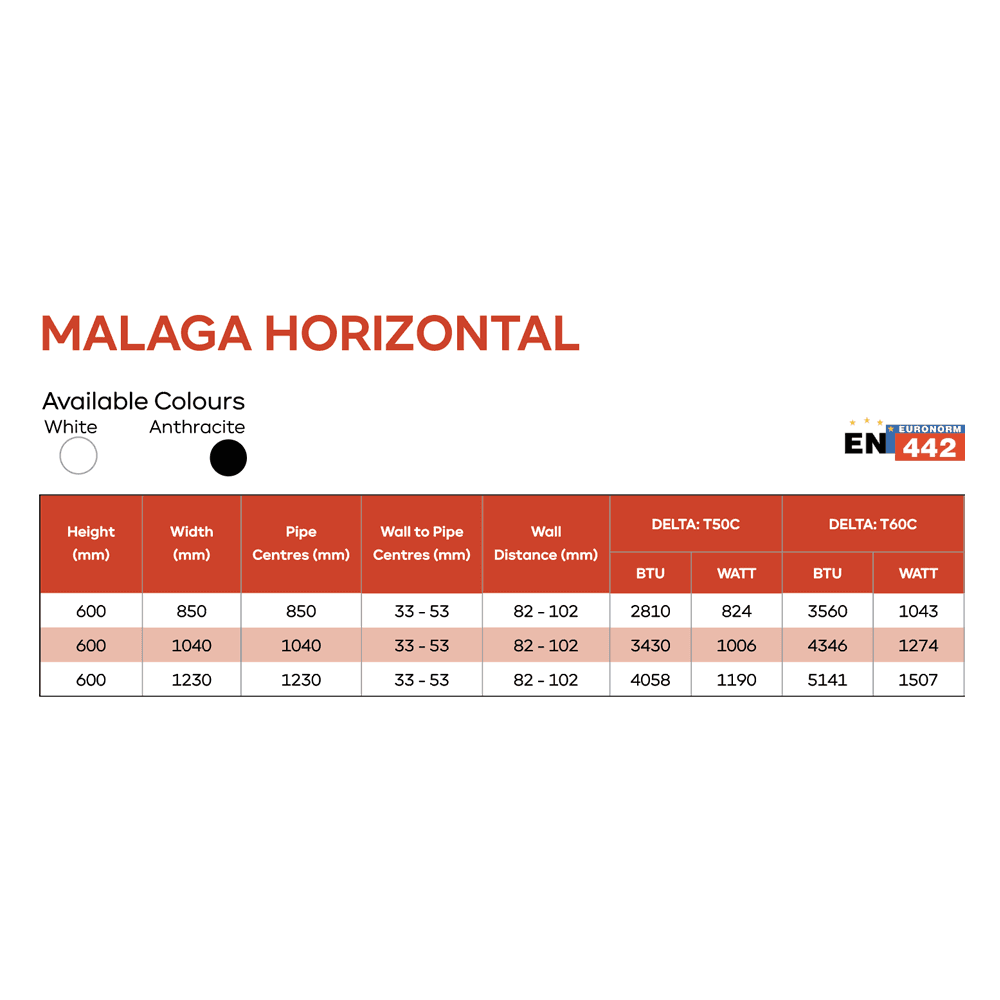 MALAGA HORIZONTAL

Available Colours
White Anthracite

EN EURONORM 442

| Height (mm) | Width (mm) | Pipe Centres (mm) | Wall to Pipe Centres (mm) | Wall Distance (mm) | DELTA: T50C BTU | DELTA: T50C WATT | DELTA: T60C BTU | DELTA: T60C WATT |
|---|---|---|---|---|---|---|---|---|
| 600 | 850 | 850 | 33 - 53 | 82 - 102 | 2810 | 824 | 3560 | 1043 |
| 600 | 1040 | 1040 | 33 - 53 | 82 - 102 | 3430 | 1006 | 4346 | 1274 |
| 600 | 1230 | 1230 | 33 - 53 | 82 - 102 | 4058 | 1190 | 5141 | 1507 |